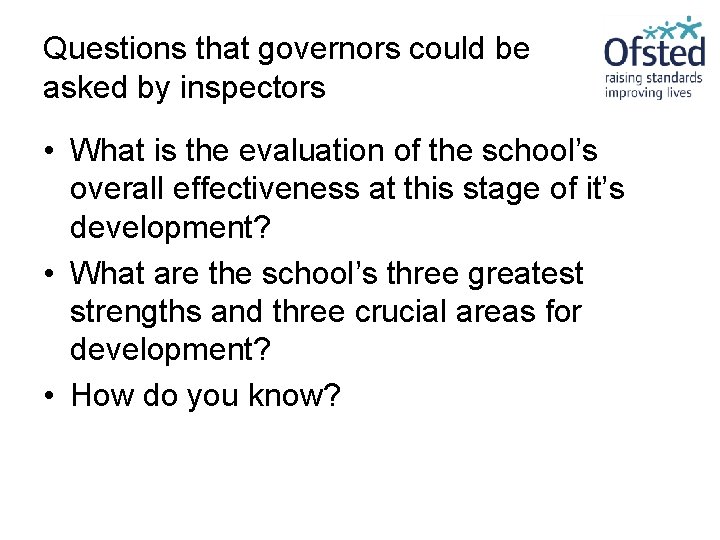 Questions that governors could be asked by inspectors

Ofsted
raising standards
improving lives

• What is the evaluation of the school’s overall effectiveness at this stage of it’s development?
• What are the school’s three greatest strengths and three crucial areas for development?
• How do you know?